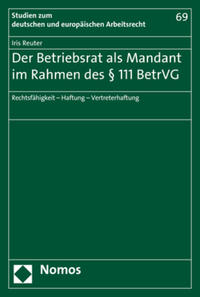 Studien zum deutschen und europäischen Arbeitsrecht

69

Iris Reuter

Der Betriebsrat als Mandant im Rahmen des § 111 BetrVG

Rechtsfähigkeit – Haftung – Vertreterhaftung

Nomos